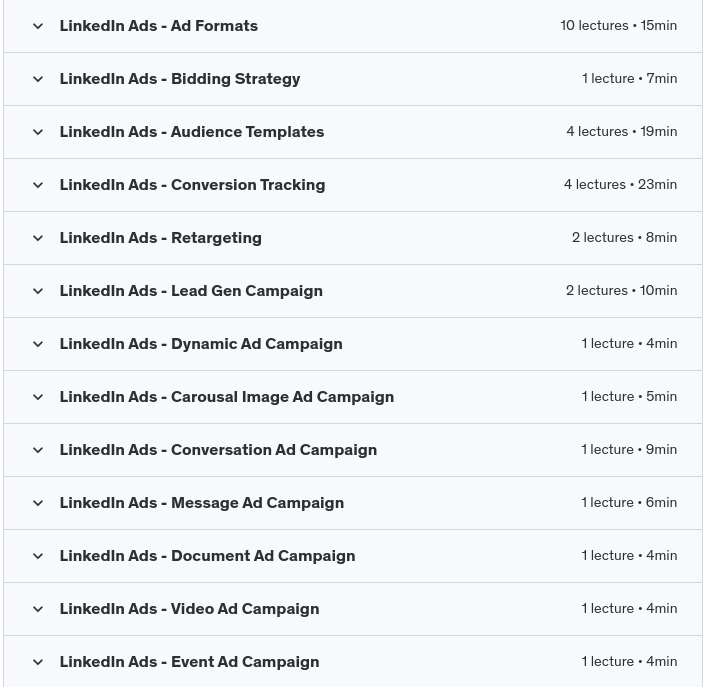 LinkedIn Ads - Ad Formats 10 lectures • 15min

LinkedIn Ads - Bidding Strategy 1 lecture • 7min

LinkedIn Ads - Audience Templates 4 lectures • 19min

LinkedIn Ads - Conversion Tracking 4 lectures • 23min

LinkedIn Ads - Retargeting 2 lectures • 8min

LinkedIn Ads - Lead Gen Campaign 2 lectures • 10min

LinkedIn Ads - Dynamic Ad Campaign 1 lecture • 4min

LinkedIn Ads - Carousal Image Ad Campaign 1 lecture • 5min

LinkedIn Ads - Conversation Ad Campaign 1 lecture • 9min

LinkedIn Ads - Message Ad Campaign 1 lecture • 6min

LinkedIn Ads - Document Ad Campaign 1 lecture • 4min

LinkedIn Ads - Video Ad Campaign 1 lecture • 4min

LinkedIn Ads - Event Ad Campaign 1 lecture • 4min